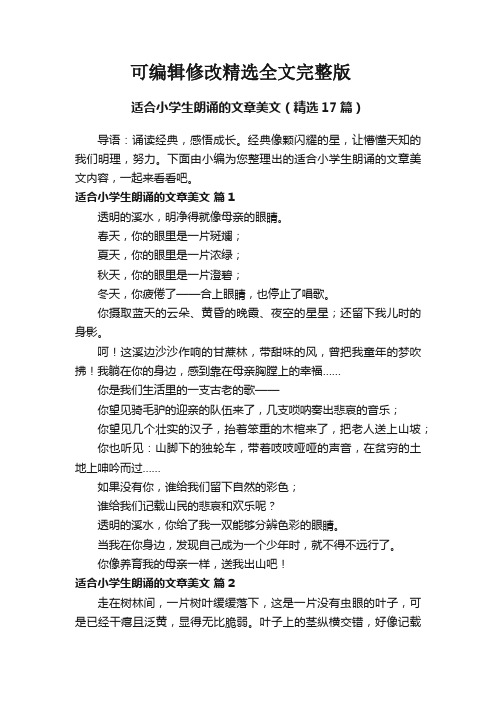 可编辑修改精选全文完整版

适合小学生朗诵的文章美文（精选17篇）

导语：诵读经典，感悟成长。经典像颗闪耀的星，让懵懂无知的我们明理，努力。下面由小编为您整理出的适合小学生朗诵的文章美文内容，一起来看看吧。

适合小学生朗诵的文章美文 篇1

透明的溪水，明净得就像母亲的眼睛。

春天，你的眼里是一片斑斓；

夏天，你的眼里是一片浓绿；

秋天，你的眼里是一片澄碧；

冬天，你疲倦了——合上眼睛，也停止了唱歌。

你摄取蓝天的云朵、黄昏的晚霞、夜空的星星；还留下我儿时的身影。

呵！这溪边沙沙作响的甘蔗林，带甜味的风，曾把我童年的梦吹拂！我躺在你的身边，感到靠在母亲胸膛上的幸福......

你是我们生活里的一支古老的歌——

你望见骑毛驴的迎亲的队伍来了，几支唢呐奏出悲哀的音乐；

你望见几个壮实的汉子，抬着笨重的木棺来了，把老人送上山坡；

你也听见：山脚下的独轮车，带着吱吱哑哑的声音，在贫穷的土地上呻吟而过......

如果没有你，谁给我们留下自然的彩色；

谁给我们记载山民的悲哀和欢乐呢？

透明的溪水，你给了我一双能够分辨色彩的眼睛。

当我在你身边，发现自己成为一个少年时，就不得不远行了。

你像养育我的母亲一样，送我出山吧！

适合小学生朗诵的文章美文 篇2

走在树林间，一片树叶缓缓落下，这是一片没有虫眼的叶子，可是已经干瘪且泛黄，显得无比脆弱。叶子上的茎纵横交错，好像记载